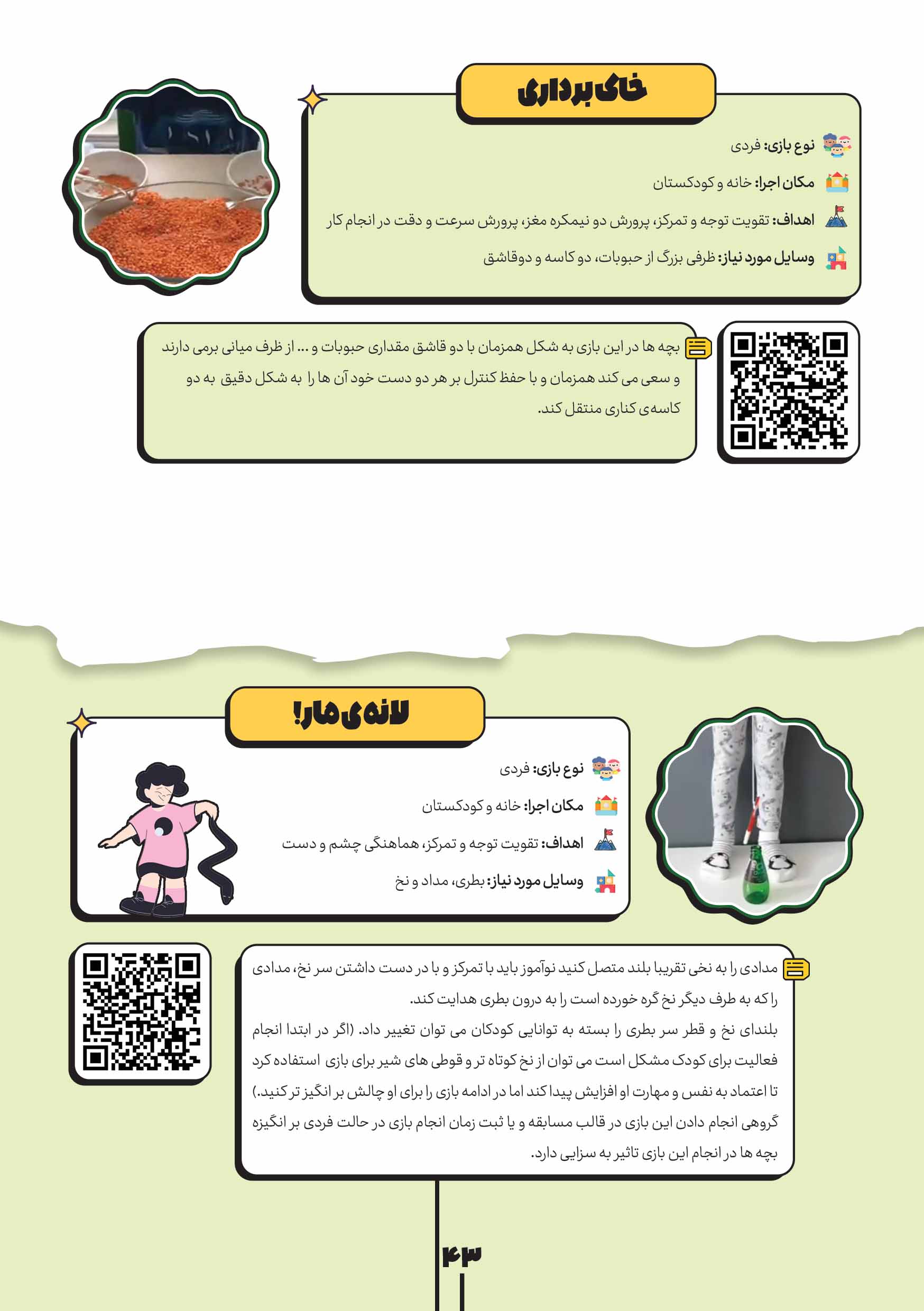 خاک برداری

نوع بازی: فردی

مکان اجرا: خانه و کودکستان

اهداف: تقویت توجه و تمرکز، پرورش دو نیمکره مغز، پرورش سرعت و دقت در انجام کار

وسایل مورد نیاز: ظرفی بزرگ از حبوبات، دو کاسه و دوقاشق

بچه ها در این بازی به شکل همزمان با دو قاشق مقداری حبوبات و ... از ظرف میانی برمی دارند و سعی می کند همزمان و با حفظ کنترل بر هر دو دست خود آن ها را به شکل دقیق به دو کاسه‌ی کناری منتقل کند.

لانه‌ی مار!

نوع بازی: فردی

مکان اجرا: خانه و کودکستان

اهداف: تقویت توجه و تمرکز، هماهنگی چشم و دست

وسایل مورد نیاز: بطری، مداد و نخ

مدادی را به نخی تقریبا بلند متصل کنید نوآموز باید با تمرکز و با در دست داشتن سر نخ، مدادی را که به طرف دیگر نخ گره خورده است را به درون بطری هدایت کند.
بلندای نخ و قطر سر بطری را بسته به توانایی کودکان می توان تغییر داد. (اگر در ابتدا انجام فعالیت برای کودک مشکل است می توان از نخ کوتاه تر و قوطی های شیر برای بازی استفاده کرد تا اعتماد به نفس و مهارت او افزایش پیدا کند اما در ادامه بازی را برای او چالش بر انگیز تر کنید.)
گروهی انجام دادن این بازی در قالب مسابقه و یا ثبت زمان انجام بازی در حالت فردی بر انگیزه بچه ها در انجام این بازی تاثیر به سزایی دارد.

۴۳